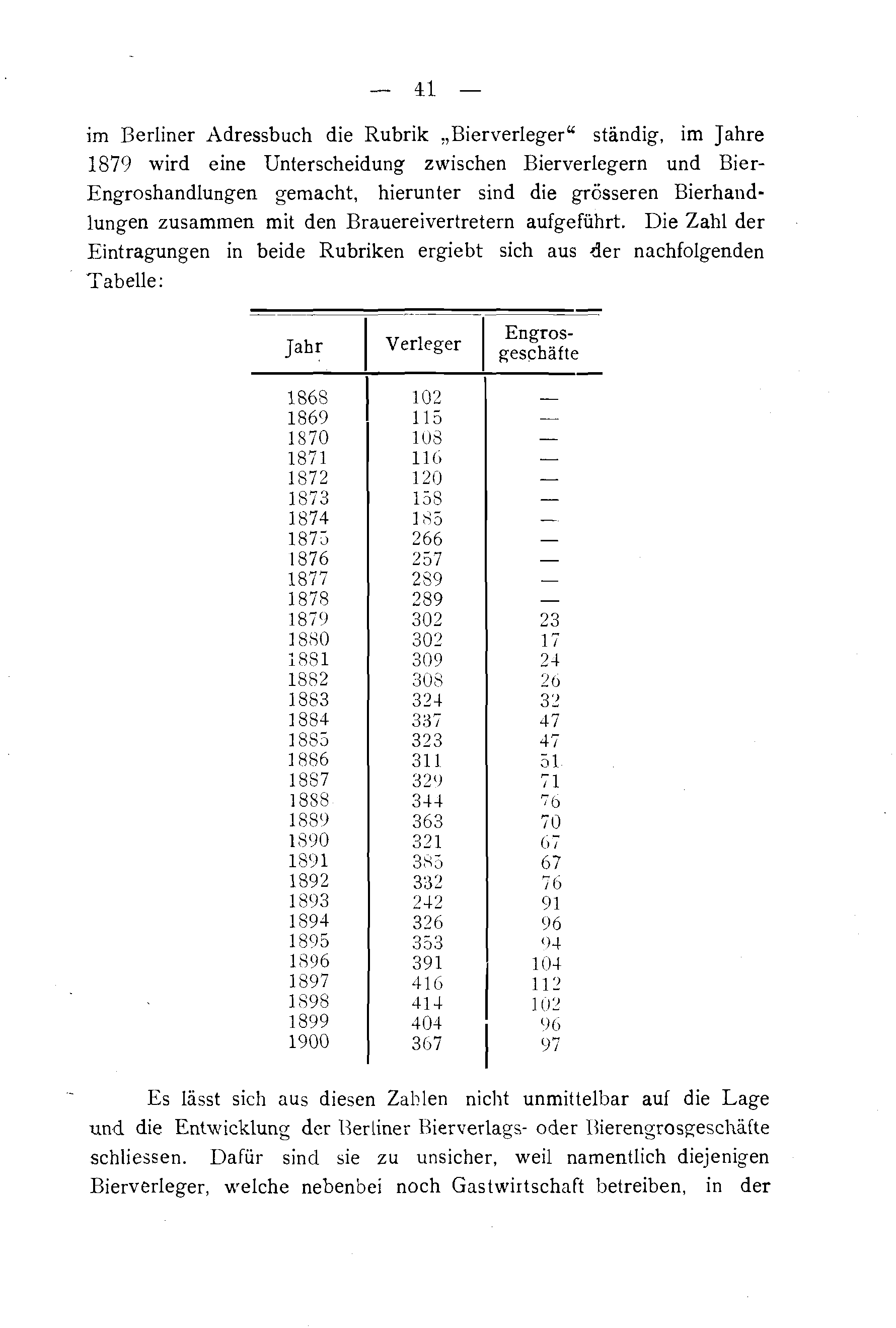 — 41 —

im Berliner Adressbuch die Rubrik „Bierverleger“ ständig, im Jahre 1879 wird eine Unterscheidung zwischen Bierverlegern und Bier-Engroshandlungen gemacht, hierunter sind die grösseren Bierhandlungen zusammen mit den Brauereivertretern aufgeführt. Die Zahl der Eintragungen in beide Rubriken ergiebt sich aus der nachfolgenden Tabelle:

| Jahr | Verleger | Engros-geschäfte |
|---|---|---|
| 1868 | 102 | — |
| 1869 | 115 | — |
| 1870 | 108 | — |
| 1871 | 116 | — |
| 1872 | 120 | — |
| 1873 | 158 | — |
| 1874 | 185 | — |
| 1875 | 266 | — |
| 1876 | 257 | — |
| 1877 | 289 | — |
| 1878 | 289 | — |
| 1879 | 302 | 23 |
| 1880 | 302 | 17 |
| 1881 | 309 | 24 |
| 1882 | 308 | 26 |
| 1883 | 324 | 32 |
| 1884 | 337 | 47 |
| 1885 | 323 | 47 |
| 1886 | 311 | 51 |
| 1887 | 329 | 71 |
| 1888 | 344 | 76 |
| 1889 | 363 | 70 |
| 1890 | 321 | 67 |
| 1891 | 385 | 67 |
| 1892 | 332 | 76 |
| 1893 | 242 | 91 |
| 1894 | 326 | 96 |
| 1895 | 353 | 94 |
| 1896 | 391 | 104 |
| 1897 | 416 | 112 |
| 1898 | 414 | 102 |
| 1899 | 404 | 96 |
| 1900 | 367 | 97 |

Es lässt sich aus diesen Zahlen nicht unmittelbar auf die Lage und die Entwicklung der Berliner Bierverlags- oder Bierengrosgeschäfte schliessen. Dafür sind sie zu unsicher, weil namentlich diejenigen Bierverleger, welche nebenbei noch Gastwirtschaft betreiben, in der